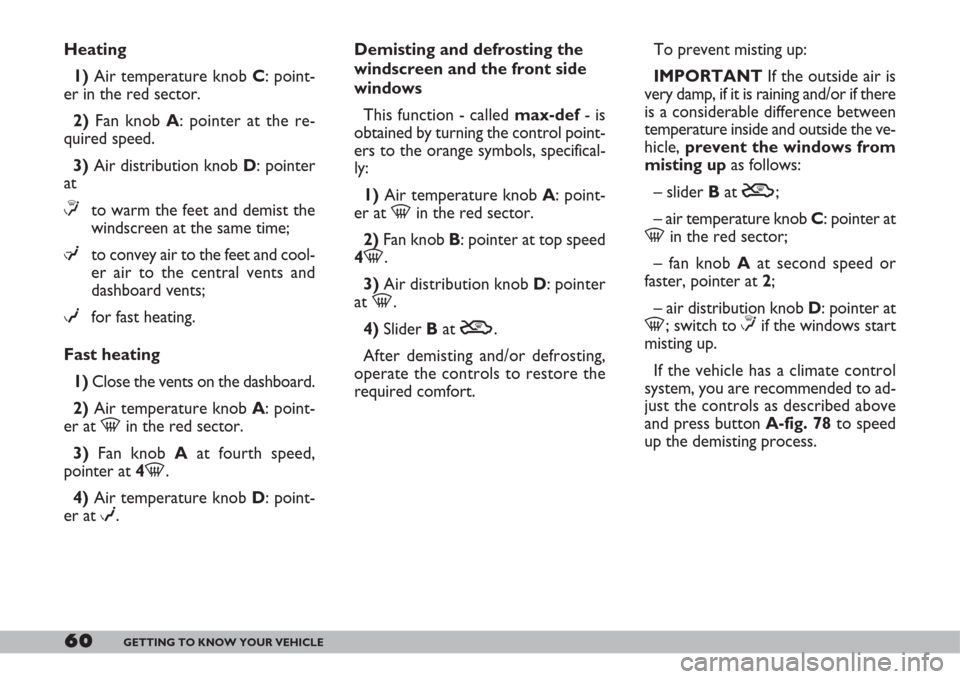 Heating

1) Air temperature knob C: pointer in the red sector.

2) Fan knob A: pointer at the required speed.

3) Air distribution knob D: pointer at

to warm the feet and demist the windscreen at the same time;

to convey air to the feet and cooler air to the central vents and dashboard vents;

for fast heating.

Fast heating

1) Close the vents on the dashboard.

2) Air temperature knob A: pointer at in the red sector.

3) Fan knob A at fourth speed, pointer at 4.

4) Air temperature knob D: pointer at .

Demisting and defrosting the windscreen and the front side windows

This function - called max-def - is obtained by turning the control pointers to the orange symbols, specifically:

1) Air temperature knob A: pointer at in the red sector.

2) Fan knob B: pointer at top speed 4.

3) Air distribution knob D: pointer at .

4) Slider B at .

After demisting and/or defrosting, operate the controls to restore the required comfort.

To prevent misting up:

IMPORTANT If the outside air is very damp, if it is raining and/or if there is a considerable difference between temperature inside and outside the vehicle, prevent the windows from misting up as follows:

– slider B at ;

– air temperature knob C: pointer at in the red sector;

– fan knob A at second speed or faster, pointer at 2;

– air distribution knob D: pointer at ; switch to if the windows start misting up.

If the vehicle has a climate control system, you are recommended to adjust the controls as described above and press button A-fig. 78 to speed up the demisting process.

60 GETTING TO KNOW YOUR VEHICLE

carmanualsonline.info